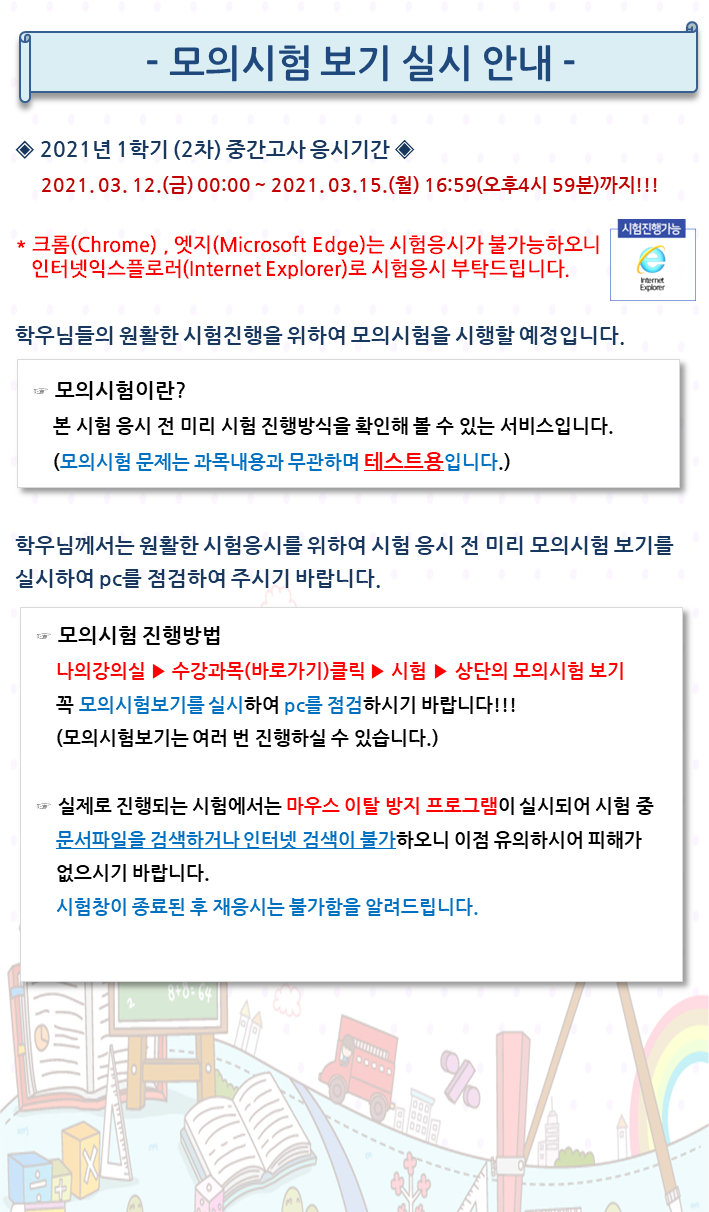 - 모의시험 보기 실시 안내 -

◈ 2021년 1학기 (2차) 중간고사 응시기간 ◈

2021. 03. 12.(금) 00:00 ~ 2021. 03.15.(월) 16:59(오후4시 59분)까지!!!

* 크롬(Chrome) , 엣지(Microsoft Edge)는 시험응시가 불가능하오니 인터넷익스플로러(Internet Explorer)로 시험응시 부탁드립니다.

시험진행가능

Internet Explorer

학우님들의 원활한 시험진행을 위하여 모의시험을 시행할 예정입니다.

☞ 모의시험이란?
본 시험 응시 전 미리 시험 진행방식을 확인해 볼 수 있는 서비스입니다.
(모의시험 문제는 과목내용과 무관하며 테스트용입니다.)

학우님께서는 원활한 시험응시를 위하여 시험 응시 전 미리 모의시험 보기를 실시하여 pc를 점검하여 주시기 바랍니다.

☞ 모의시험 진행방법
나의강의실 ▶ 수강과목(바로가기)클릭 ▶ 시험 ▶ 상단의 모의시험 보기
꼭 모의시험보기를 실시하여 pc를 점검하시기 바랍니다!!!
(모의시험보기는 여러 번 진행하실 수 있습니다.)

☞ 실제로 진행되는 시험에서는 마우스 이탈 방지 프로그램이 실시되어 시험 중 문서파일을 검색하거나 인터넷 검색이 불가하오니 이점 유의하시어 피해가 없으시기 바랍니다.
시험창이 종료된 후 재응시는 불가함을 알려드립니다.